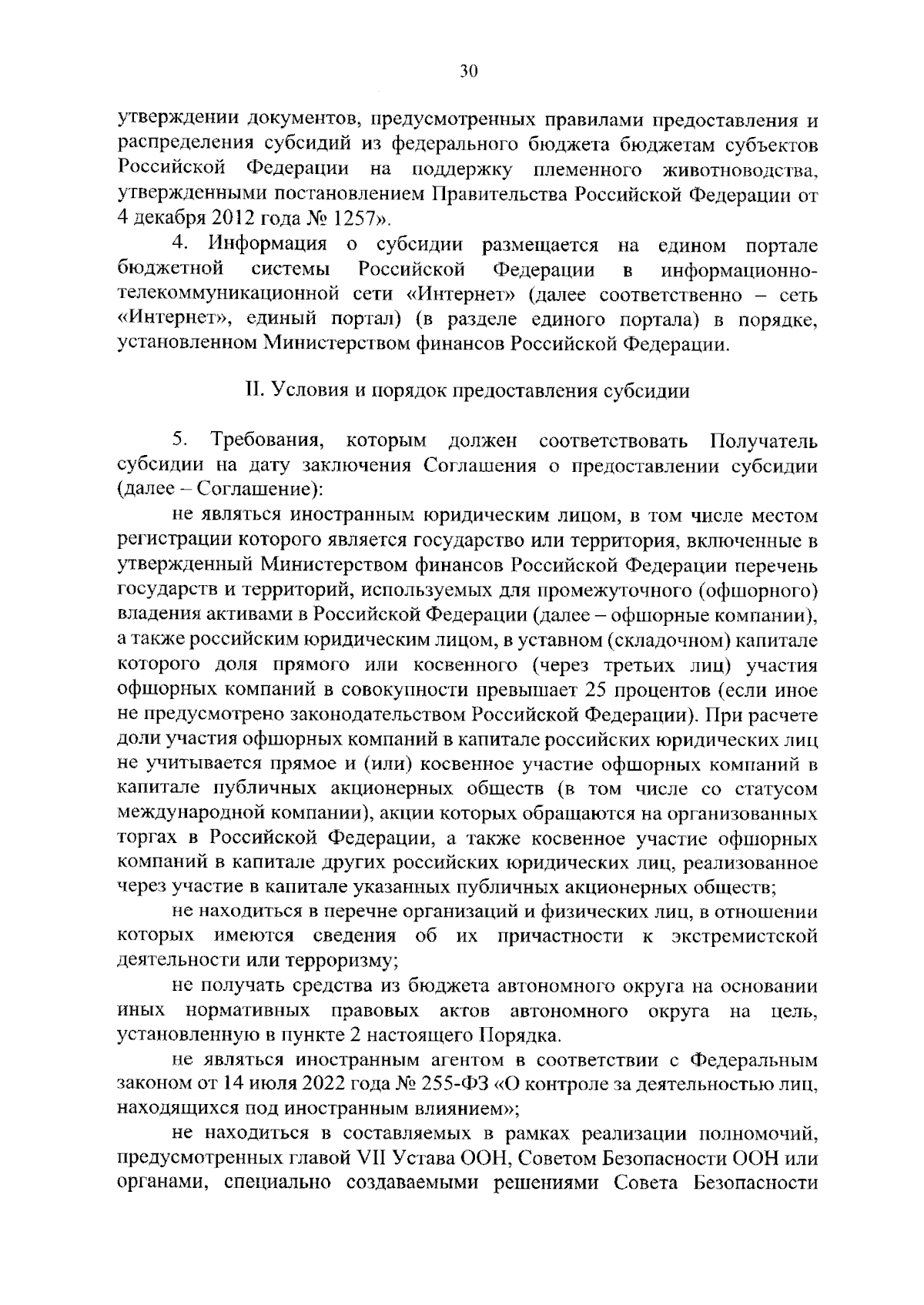 30

утверждении документов, предусмотренных правилами предоставления и распределения субсидий из федерального бюджета бюджетам субъектов Российской Федерации на поддержку племенного животноводства, утвержденными постановлением Правительства Российской Федерации от 4 декабря 2012 года № 1257».

4. Информация о субсидии размещается на едином портале бюджетной системы Российской Федерации в информационно-телекоммуникационной сети «Интернет» (далее соответственно – сеть «Интернет», единый портал) (в разделе единого портала) в порядке, установленном Министерством финансов Российской Федерации.

II. Условия и порядок предоставления субсидии

5. Требования, которым должен соответствовать Получатель субсидии на дату заключения Соглашения о предоставлении субсидии (далее – Соглашение):

не являться иностранным юридическим лицом, в том числе местом регистрации которого является государство или территория, включенные в утвержденный Министерством финансов Российской Федерации перечень государств и территорий, используемых для промежуточного (офшорного) владения активами в Российской Федерации (далее – офшорные компании), а также российским юридическим лицом, в уставном (складочном) капитале которого доля прямого или косвенного (через третьих лиц) участия офшорных компаний в совокупности превышает 25 процентов (если иное не предусмотрено законодательством Российской Федерации). При расчете доли участия офшорных компаний в капитале российских юридических лиц не учитывается прямое и (или) косвенное участие офшорных компаний в капитале публичных акционерных обществ (в том числе со статусом международной компании), акции которых обращаются на организованных торгах в Российской Федерации, а также косвенное участие офшорных компаний в капитале других российских юридических лиц, реализованное через участие в капитале указанных публичных акционерных обществ;

не находиться в перечне организаций и физических лиц, в отношении которых имеются сведения об их причастности к экстремистской деятельности или терроризму;

не получать средства из бюджета автономного округа на основании иных нормативных правовых актов автономного округа на цель, установленную в пункте 2 настоящего Порядка.

не являться иностранным агентом в соответствии с Федеральным законом от 14 июля 2022 года № 255-ФЗ «О контроле за деятельностью лиц, находящихся под иностранным влиянием»;

не находиться в составляемых в рамках реализации полномочий, предусмотренных главой VII Устава ООН, Советом Безопасности ООН или органами, специально создаваемыми решениями Совета Безопасности